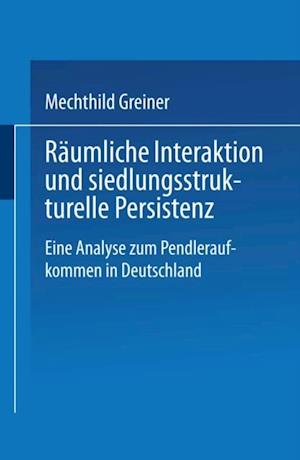 Mechthild Greiner

Räumliche Interaktion und siedlungsstrukturelle Persistenz

Eine Analyse zum Pendleraufkommen in Deutschland